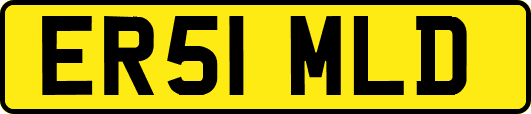 ER51 MLD